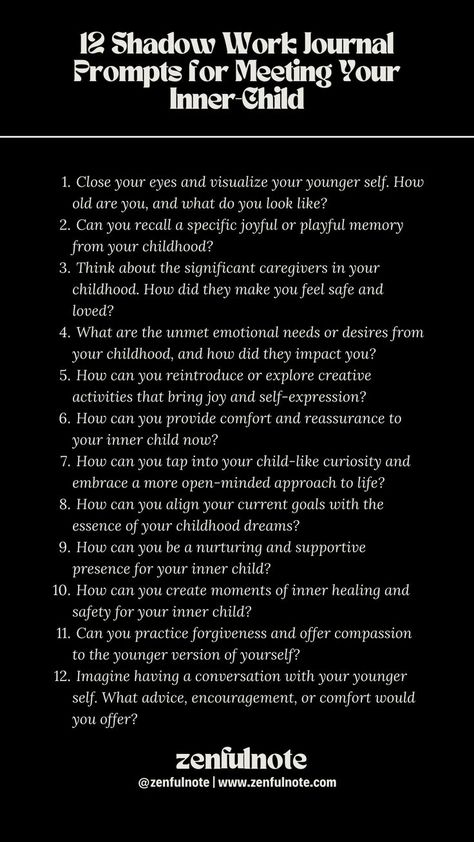 12 Shadow Work Journal Prompts for Meeting Your Inner-Child

1. Close your eyes and visualize your younger self. How old are you, and what do you look like?
2. Can you recall a specific joyful or playful memory from your childhood?
3. Think about the significant caregivers in your childhood. How did they make you feel safe and loved?
4. What are the unmet emotional needs or desires from your childhood, and how did they impact you?
5. How can you reintroduce or explore creative activities that bring joy and self-expression?
6. How can you provide comfort and reassurance to your inner child now?
7. How can you tap into your child-like curiosity and embrace a more open-minded approach to life?
8. How can you align your current goals with the essence of your childhood dreams?
9. How can you be a nurturing and supportive presence for your inner child?
10. How can you create moments of inner healing and safety for your inner child?
11. Can you practice forgiveness and offer compassion to the younger version of yourself?
12. Imagine having a conversation with your younger self. What advice, encouragement, or comfort would you offer?

zenfulnote
@zenfulnote | www.zenfulnote.com